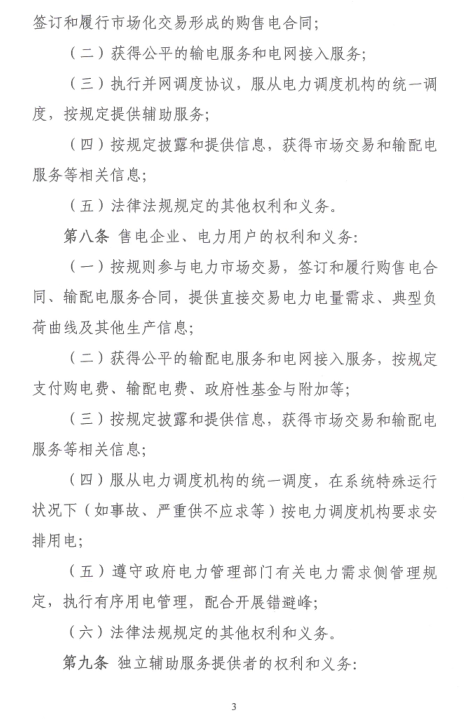 签订和履行市场化交易形成的购售电合同;

（二）获得公平的输电服务和电网接入服务;

（三）执行并网调度协议，服从电力调度机构的统一调度，按规定提供辅助服务;

（四）按规定披露和提供信息，获得市场交易和输配电服务等相关信息;

（五）法律法规规定的其他权利和义务。

第八条 售电企业、电力用户的权利和义务:

（一）按规则参与电力市场交易，签订和履行购售电合同、输配电服务合同，提供直接交易电力电量需求、典型负荷曲线及其他生产信息;

（二）获得公平的输配电服务和电网接入服务，按规定支付购电费、输配电费、政府性基金与附加等;

（三）按规定披露和提供信息，获得市场交易和输配电服务等相关信息;

（四）服从电力调度机构的统一调度，在系统特殊运行状况下（如事故、严重供不应求等）按电力调度机构要求安排用电;

（五）遵守政府电力管理部门有关电力需求侧管理规定，执行有序用电管理，配合开展错避峰;

（六）法律法规规定的其他权利和义务。

第九条 独立辅助服务提供者的权利和义务:

3